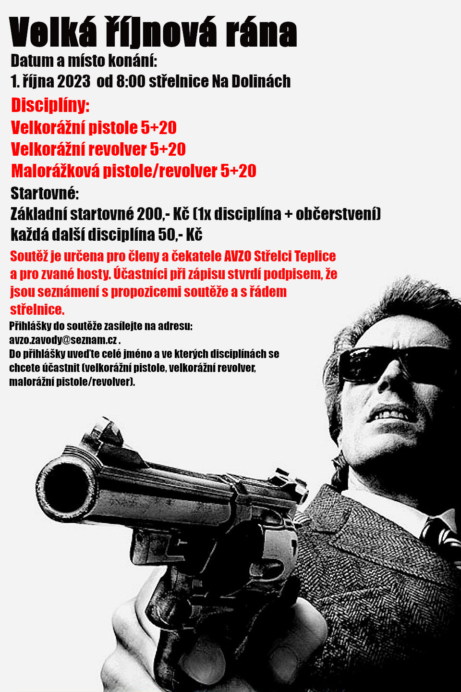 Velká říjnová rána

Datum a místo konání:
1. října 2023 od 8:00 střelnice Na Dolinách

Disciplíny:
Velkorážní pistole 5+20
Velkorážní revolver 5+20
Malorážková pistole/revolver 5+20

Startovné:
Základní startovné 200,- Kč (1x disciplína + občerstvení)
každá další disciplína 50,- Kč

Soutěž je určena pro členy a čekatele AVZO Střelci Teplice a pro zvané hosty. Účastníci při zápisu stvrdí podpisem, že jsou seznámení s propozicemi soutěže a s řádem střelnice.

Přihlášky do soutěže zasílejte na adresu:
avzo.zavody@seznam.cz .
Do přihlášky uveďte celé jméno a ve kterých disciplínách se chcete účastnit (velkorážní pistole, velkorážní revolver, malorážní pistole/revolver).